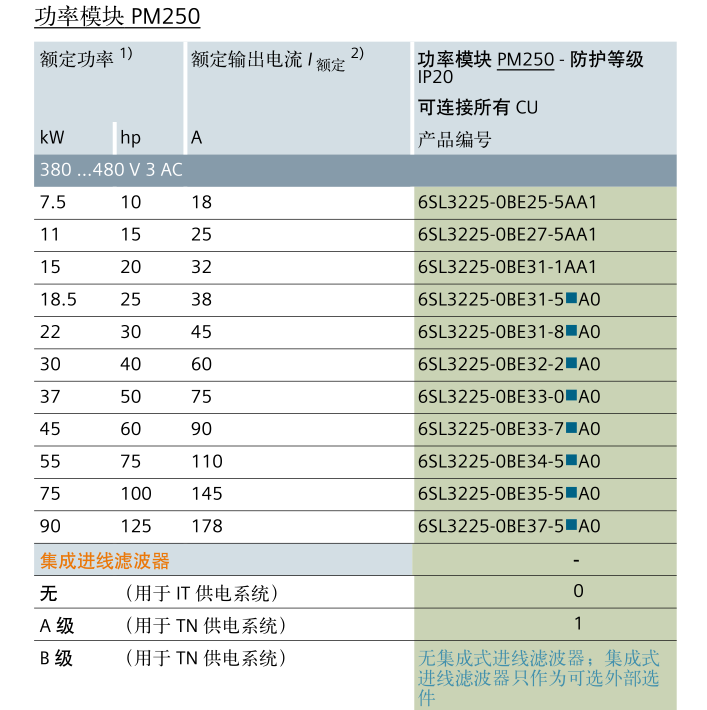 功率模块 PM250

| 额定功率 $^{1)}$ kW | hp | 额定输出电流 $I_{额定}$ $^{2)}$ A | 功率模块 PM250 - 防护等级 IP20 可连接所有 CU 产品编号 |
|---|---|---|---|
| 380 ...480 V 3 AC | | | |
| 7.5 | 10 | 18 | 6SL3225-0BE25-5AA1 |
| 11 | 15 | 25 | 6SL3225-0BE27-5AA1 |
| 15 | 20 | 32 | 6SL3225-0BE31-1AA1 |
| 18.5 | 25 | 38 | 6SL3225-0BE31-5■A0 |
| 22 | 30 | 45 | 6SL3225-0BE31-8■A0 |
| 30 | 40 | 60 | 6SL3225-0BE32-2■A0 |
| 37 | 50 | 75 | 6SL3225-0BE33-0■A0 |
| 45 | 60 | 90 | 6SL3225-0BE33-7■A0 |
| 55 | 75 | 110 | 6SL3225-0BE34-5■A0 |
| 75 | 100 | 145 | 6SL3225-0BE35-5■A0 |
| 90 | 125 | 178 | 6SL3225-0BE37-5■A0 |
| 集成进线滤波器 | | | - |
| 无 | (用于 IT 供电系统) | | 0 |
| A 级 | (用于 TN 供电系统) | | 1 |
| B 级 | (用于 TN 供电系统) | | 无集成式进线滤波器；集成式进线滤波器只作为可选外部选件 |